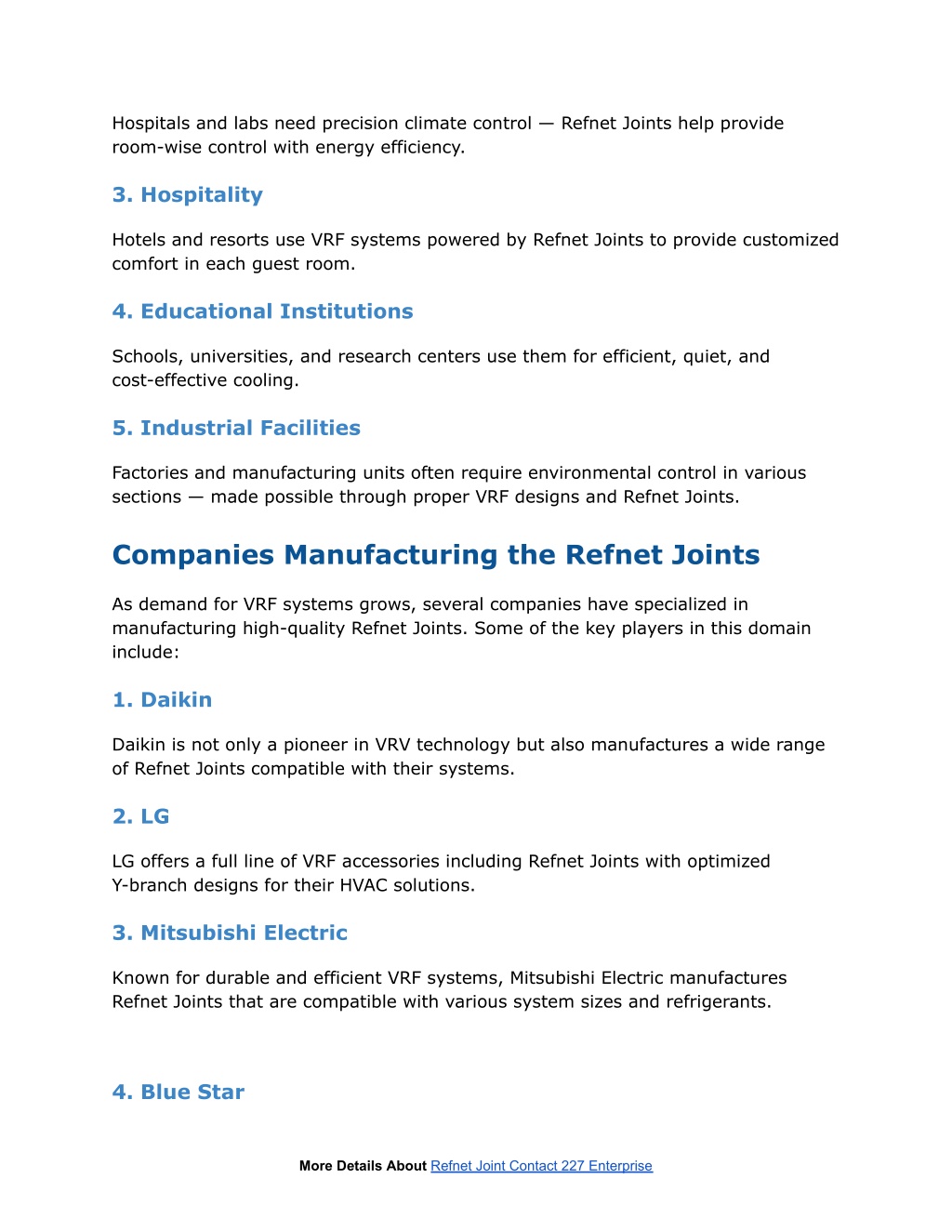 Hospitals and labs need precision climate control — Refnet Joints help provide room-wise control with energy efficiency.

3. Hospitality

Hotels and resorts use VRF systems powered by Refnet Joints to provide customized comfort in each guest room.

4. Educational Institutions

Schools, universities, and research centers use them for efficient, quiet, and cost-effective cooling.

5. Industrial Facilities

Factories and manufacturing units often require environmental control in various sections — made possible through proper VRF designs and Refnet Joints.

Companies Manufacturing the Refnet Joints

As demand for VRF systems grows, several companies have specialized in manufacturing high-quality Refnet Joints. Some of the key players in this domain include:

1. Daikin

Daikin is not only a pioneer in VRV technology but also manufactures a wide range of Refnet Joints compatible with their systems.

2. LG

LG offers a full line of VRF accessories including Refnet Joints with optimized Y-branch designs for their HVAC solutions.

3. Mitsubishi Electric

Known for durable and efficient VRF systems, Mitsubishi Electric manufactures Refnet Joints that are compatible with various system sizes and refrigerants.

4. Blue Star

More Details About Refnet Joint Contact 227 Enterprise